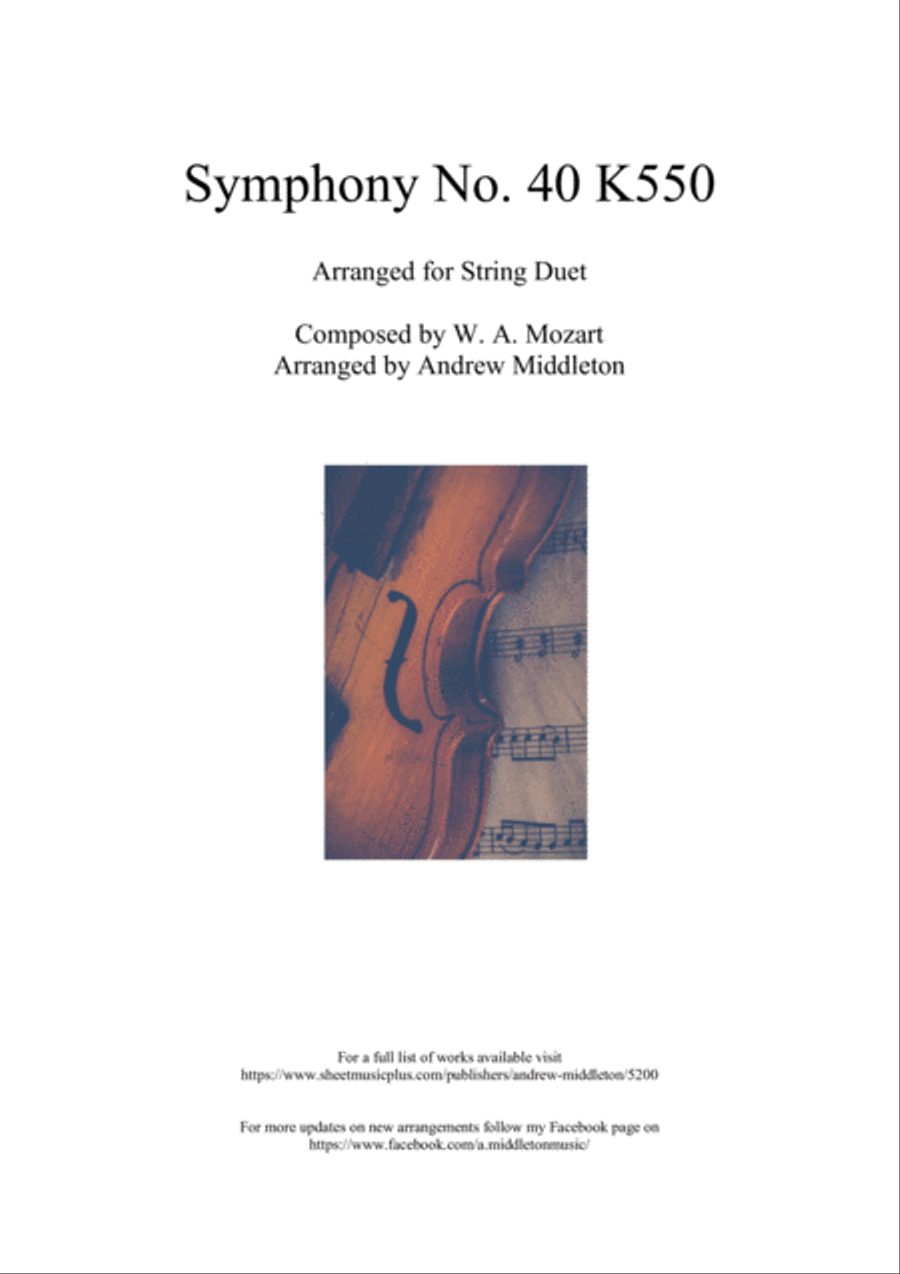 Symphony No. 40 K550

Arranged for String Duet

Composed by W. A. Mozart
Arranged by Andrew Middleton

For a full list of works available visit
https://www.sheetmusicplus.com/publishers/andrew-middleton/5200

For more updates on new arrangements follow my Facebook page on
https://www.facebook.com/a.middletonmusic/